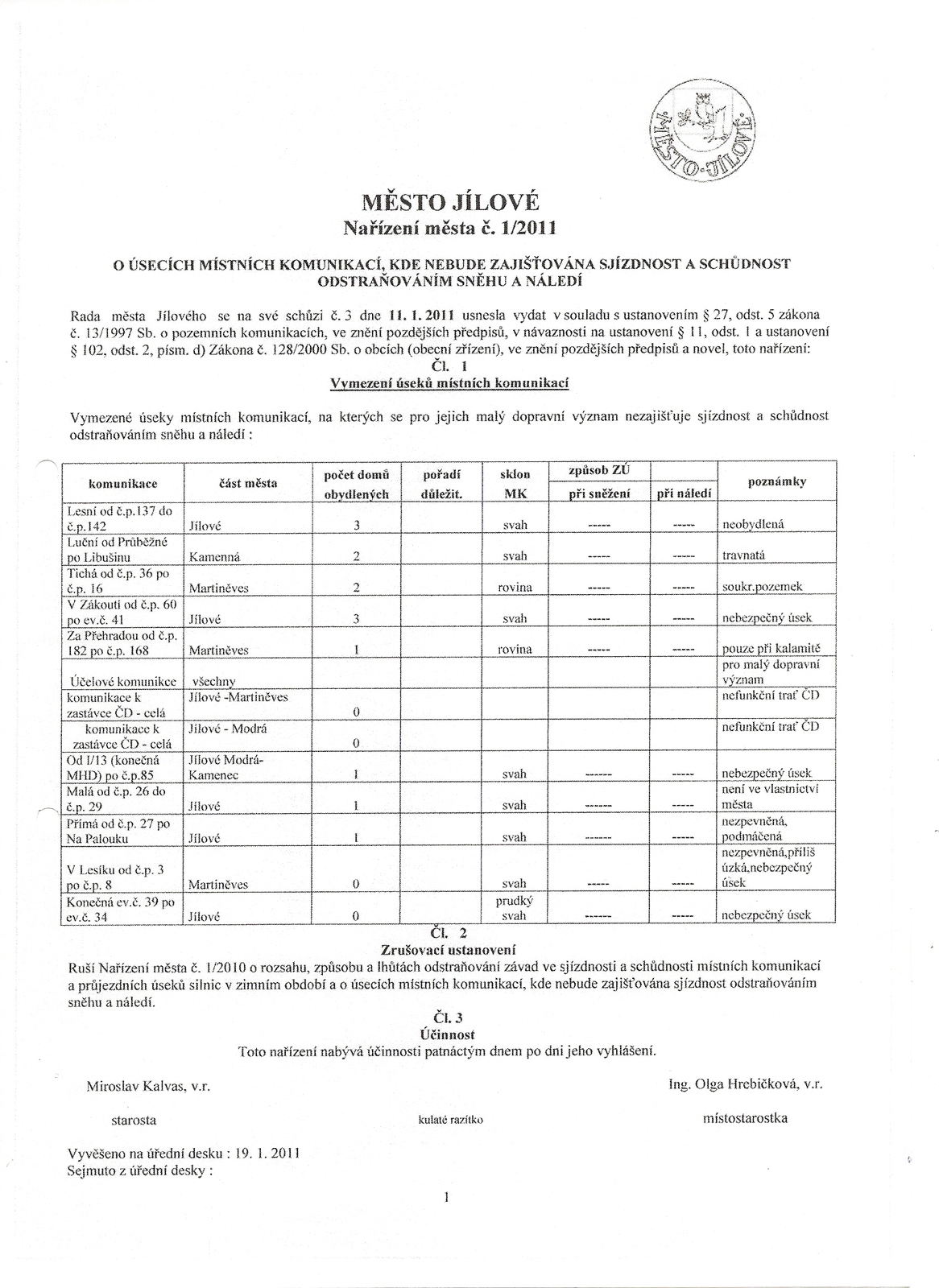 MĚSTO-JÍLOVÉ

MĚSTO JÍLOVÉ
Nařízení města č. 1/2011

O ÚSECÍCH MÍSTNÍCH KOMUNIKACÍ, KDE NEBUDE ZAJIŠŤOVÁNA SJÍZDNOST A SCHŮDNOST ODSTRAŇOVÁNÍM SNĚHU A NÁLEDÍ

Rada města Jílového se na své schůzi č. 3 dne 11. 1. 2011 usnesla vydat v souladu s ustanovením § 27, odst. 5 zákona č. 13/1997 Sb. o pozemních komunikacích, ve znění pozdějších předpisů, v návaznosti na ustanovení § 11, odst. 1 a ustanovení § 102, odst. 2, písm. d) Zákona č. 128/2000 Sb. o obcích (obecní zřízení), ve znění pozdějších předpisů a novel, toto nařízení:
Čl. 1
Vymezení úseků místních komunikací

Vymezené úseky místních komunikací, na kterých se pro jejich malý dopravní význam nezajišťuje sjízdnost a schůdnost odstraňováním sněhu a náledí :

| komunikace | část města | počet domů obydlených | pořadí důležit. | sklon MK | způsob ZÚ při sněžení | při náledí | poznámky |
|---|---|---|---|---|---|---|---|
| Lesní od č.p.137 do č.p.142 | Jílové | 3 | | svah | ----- | ----- | neobydlená |
| Luční od Průběžné po Libušinu | Kamenná | 2 | | svah | ----- | ----- | travnatá |
| Tichá od č.p. 36 po č.p. 16 | Martiněves | 2 | | rovina | ----- | ----- | soukr.pozemek |
| V Zákoutí od č.p. 60 po ev.č. 41 | Jílové | 3 | | svah | ----- | ----- | nebezpečný úsek |
| Za Přehradou od č.p. 182 po č.p. 168 | Martiněves | 1 | | rovina | ----- | ----- | pouze při kalamitě |
| Účelové komunikce | všechny | | | | | | pro malý dopravní význam |
| komunikace k zastávce ČD - celá | Jílové -Martiněves | 0 | | | | | nefunkční trať ČD |
| komunikace k zastávce ČD - celá | Jílové - Modrá | 0 | | | | | nefunkční trať ČD |
| Od I/13 (konečná MHD) po č.p.85 | Jílové Modrá-Kamenec | 1 | | svah | ------ | ----- | nebezpečný úsek |
| Malá od č.p. 26 do č.p. 29 | Jílové | 1 | | svah | ------ | ----- | není ve vlastnictví města |
| Přímá od č.p. 27 po Na Palouku | Jílové | 1 | | svah | ------ | ----- | nezpevněná, podmáčená |
| V Lesíku od č.p. 3 po č.p. 8 | Martiněves | 0 | | svah | ----- | ----- | nezpevněná,příliš úzká,nebezpečný úsek |
| Konečná ev.č. 39 po ev.č. 34 | Jílové | 0 | | prudký svah | ------ | ----- | nebezpečný úsek |

Čl. 2
Zrušovací ustanovení
Ruší Nařízení města č. 1/2010 o rozsahu, způsobu a lhůtách odstraňování závad ve sjízdnosti a schůdnosti místních komunikací a průjezdních úseků silnic v zimním období a o úsecích místních komunikací, kde nebude zajišťována sjízdnost odstraňováním sněhu a náledí.

Čl. 3
Účinnost
Toto nařízení nabývá účinnosti patnáctým dnem po dni jeho vyhlášení.

Miroslav Kalvas, v.r.
starosta

kulaté razítko

Ing. Olga Hrebičková, v.r.
místostarostka

Vyvěšeno na úřední desku : 19. 1. 2011
Sejmuto z úřední desky :

1